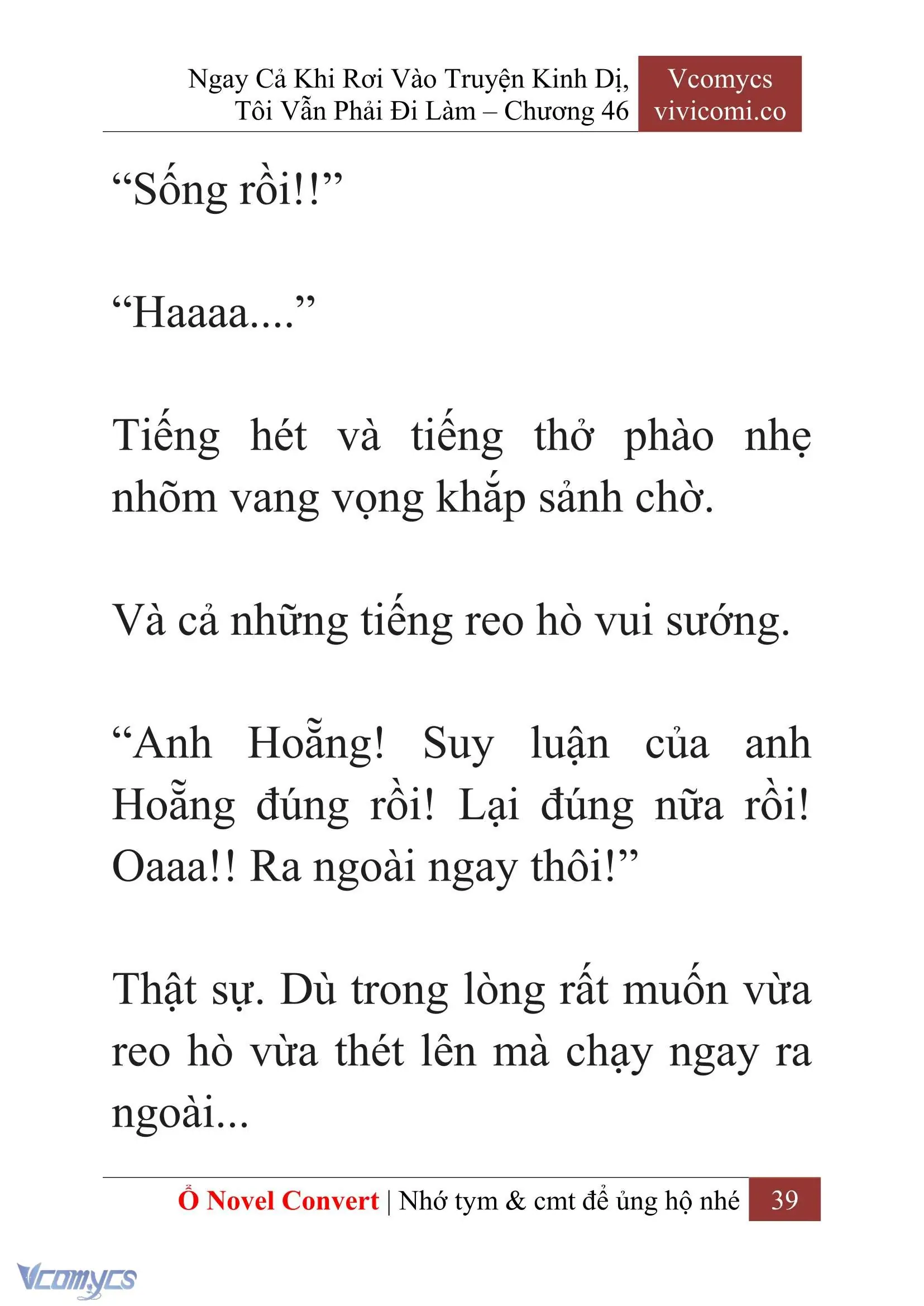 Ngay Cả Khi Rơi Vào Truyện Kinh Dị, Tôi Vẫn Phải Đi Làm – Chương 46

Vcomycs
vivicomi.co

“Sống rồi!!”

“Haaaa....”

Tiếng hét và tiếng thở phào nhẹ nhõm vang vọng khắp sảnh chờ.

Và cả những tiếng reo hò vui sướng.

“Anh Hoẵng! Suy luận của anh Hoẵng đúng rồi! Lại đúng nữa rồi! Oaaa!! Ra ngoài ngay thôi!”

Thật sự. Dù trong lòng rất muốn vừa reo hò vừa thét lên mà chạy ngay ra ngoài...

Ổ Novel Convert | Nhớ tym & cmt để ủng hộ nhé 39

Vcomycs